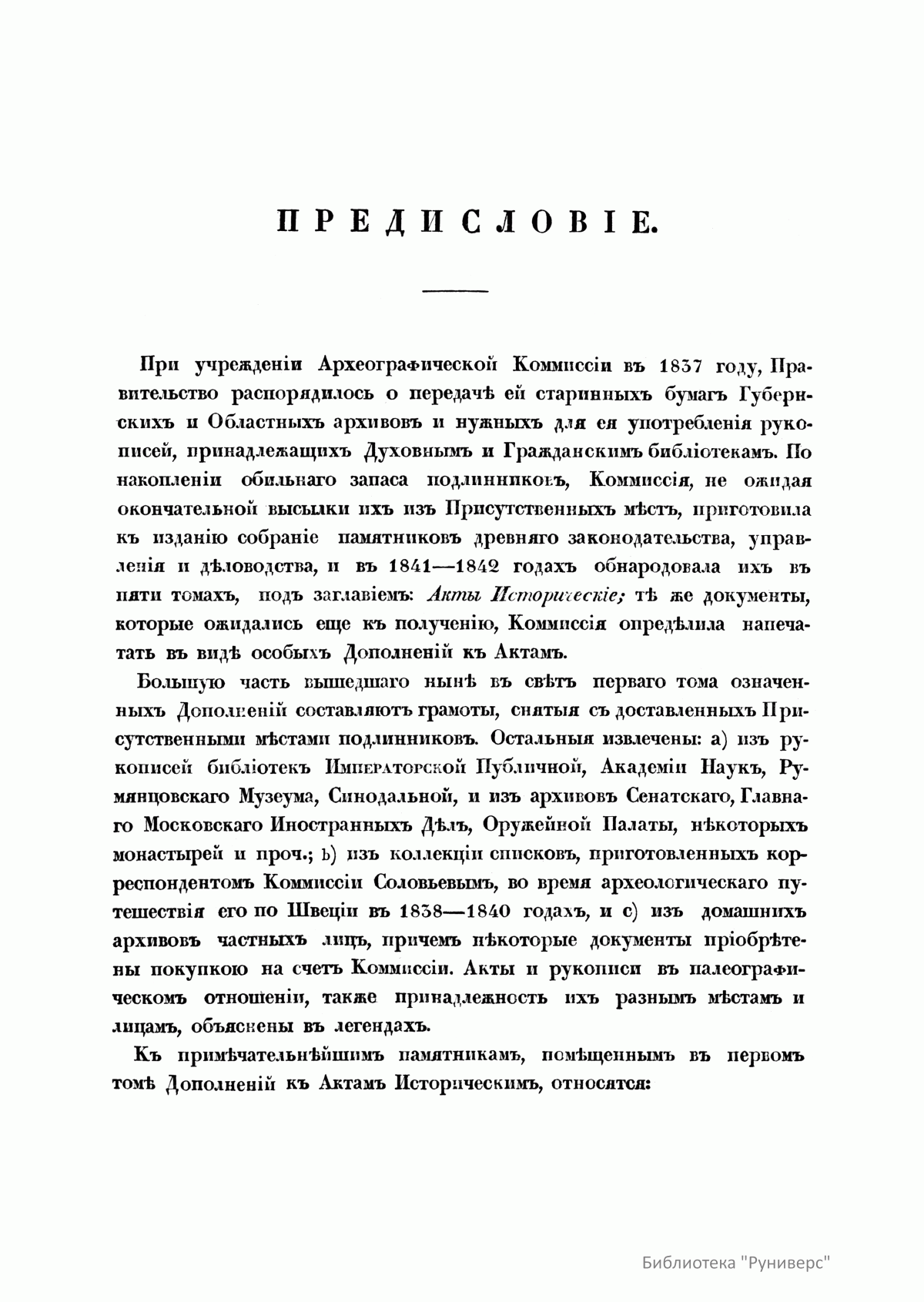 ПРЕДИСЛОВІЕ.

При учрежденіи Археографической Коммиссіи въ 1837 году, Правительство распорядилось о передачѣ ей старинныхъ бумагъ Губернскихъ и Областныхъ архивовъ и нужныхъ для ея употребленія рукописей, принадлежащихъ Духовнымъ и Гражданскимъ библіотекамъ. По накопленіи обильнаго запаса подлинниковъ, Коммиссія, не ожидая окончательной высылки ихъ изъ Присутственныхъ мѣстъ, приготовила къ изданію собраніе памятниковъ древняго законодательства, управленія и дѣловодства, и въ 1841—1842 годахъ обнародовала ихъ въ пяти томахъ, подъ заглавіемъ: Акты Историческіе; тѣ же документы, которые ожидались еще къ полученію, Коммиссія опредѣлила напечатать въ видѣ особыхъ Дополненій къ Актамъ.

Большую часть вышедшаго нынѣ въ свѣтъ перваго тома означенныхъ Дополненій составляютъ грамоты, снятыя съ доставленныхъ Присутственными мѣстами подлинниковъ. Остальныя извлечены: а) изъ рукописей библіотекъ Императорской Публичной, Академіи Наукъ, Румянцовскаго Музеума, Синодальной, и изъ архивовъ Сенатскаго, Главнаго Московскаго Иностранныхъ Дѣлъ, Оружейной Палаты, нѣкоторыхъ монастырей и проч.; b) изъ коллекціи списковъ, приготовленныхъ корреспондентомъ Коммиссіи Соловьевымъ, во время археологическаго путешествія его по Швеціи въ 1838—1840 годахъ, и с) изъ домашнихъ архивовъ частныхъ лицъ, причемъ нѣкоторые документы пріобрѣтены покупкою на счетъ Коммиссіи. Акты и рукописи въ палеографическомъ отношеніи, также принадлежность ихъ разнымъ мѣстамъ и лицамъ, объяснены въ легендахъ.

Къ примѣчательнѣйшимъ памятникамъ, помѣщеннымъ въ первомъ томѣ Дополненій къ Актамъ Историческимъ, относятся:

Библиотека "Руниверс"